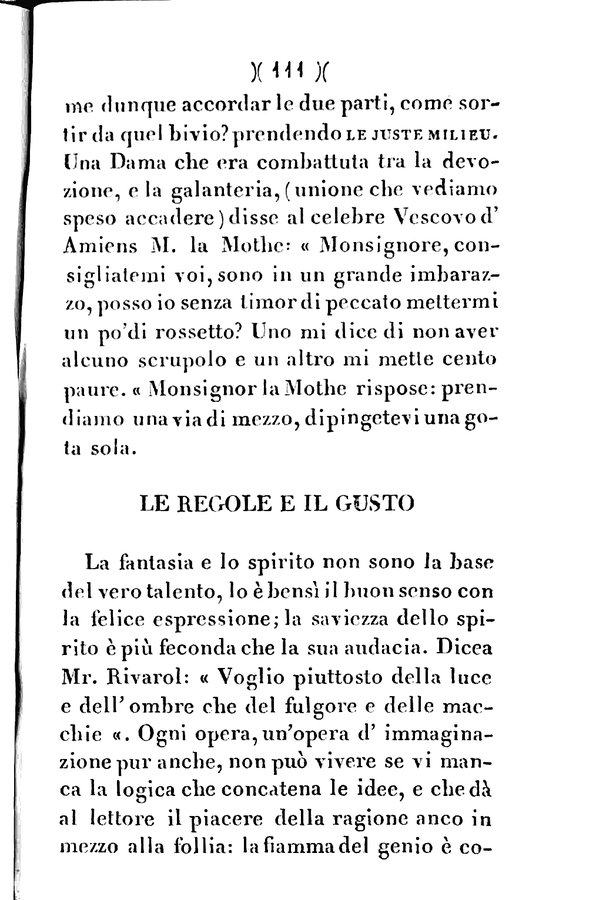 )( 111 )(

me dunque accordar le due parti, come sortir da quel bivio? prendendo LE JUSTE MILIEU. Una Dama che era combattuta tra la devozione, e la galanteria, (unione che vediamo speso accadere) disse al celebre Vescovo d' Amiens M. la Mothe: « Monsignore, consigliatemi voi, sono in un grande imbarazzo, posso io senza timor di peccato mettermi un po'di rossetto? Uno mi dice di non aver alcuno scrupolo e un altro mi mette cento paure. « Monsignor la Mothe rispose: prendiamo una via di mezzo, dipingetevi una gota sola.

LE REGOLE E IL GUSTO

La fantasia e lo spirito non sono la base del vero talento, lo è bensì il buon senso con la felice espressione; la saviezza dello spirito è più feconda che la sua audacia. Dicea Mr. Rivarol: « Voglio piuttosto della luce e dell' ombre che del fulgore e delle macchie «. Ogni opera, un'opera d' immaginazione pur anche, non può vivere se vi manca la logica che concatena le idee, e che dà al lettore il piacere della ragione anco in mezzo alla follia: la fiamma del genio è co-